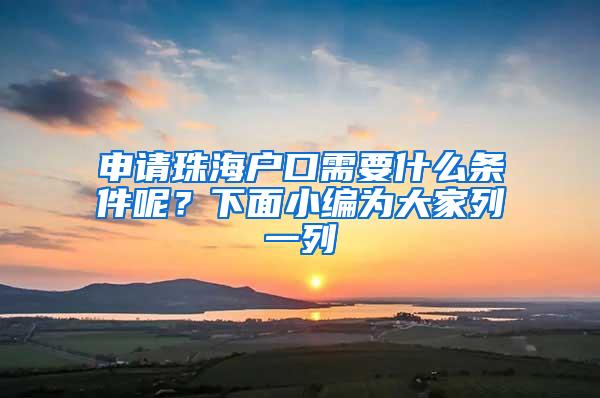 申请珠海户口需要什么条件呢？下面小编为大家列一列